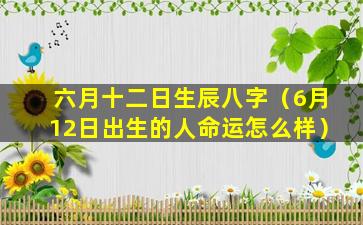 六月十二日生辰八字（6月12日出生的人命运怎么样）